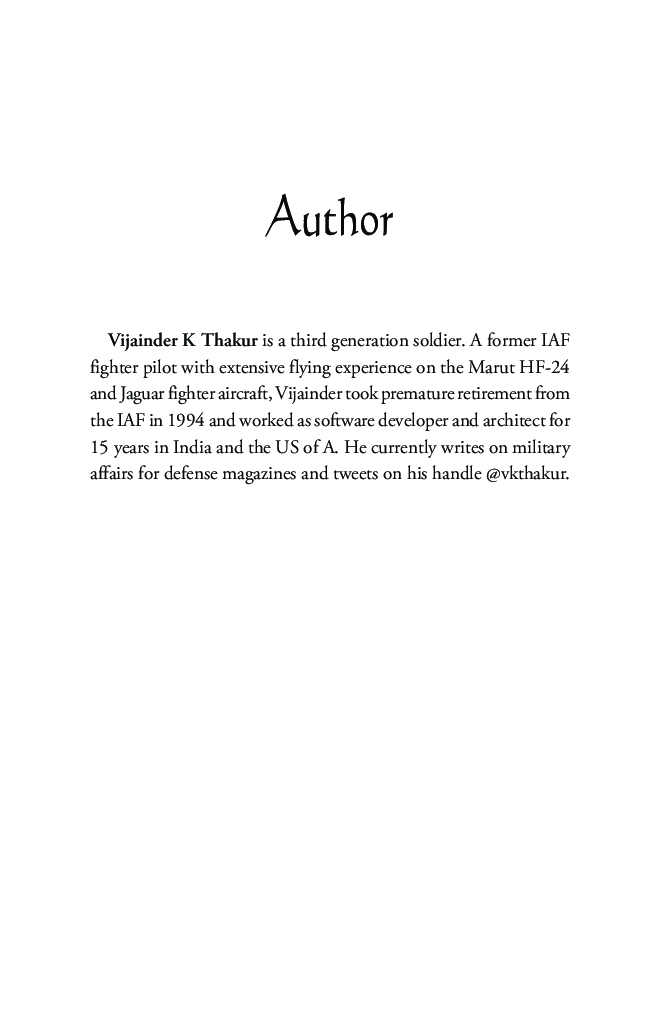 Author

Vijainder K Thakur is a third generation soldier. A former IAF fighter pilot with extensive flying experience on the Marut HF-24 and Jaguar fighter aircraft, Vijainder took premature retirement from the IAF in 1994 and worked as software developer and architect for 15 years in India and the US of A. He currently writes on military affairs for defense magazines and tweets on his handle @vkthakur.